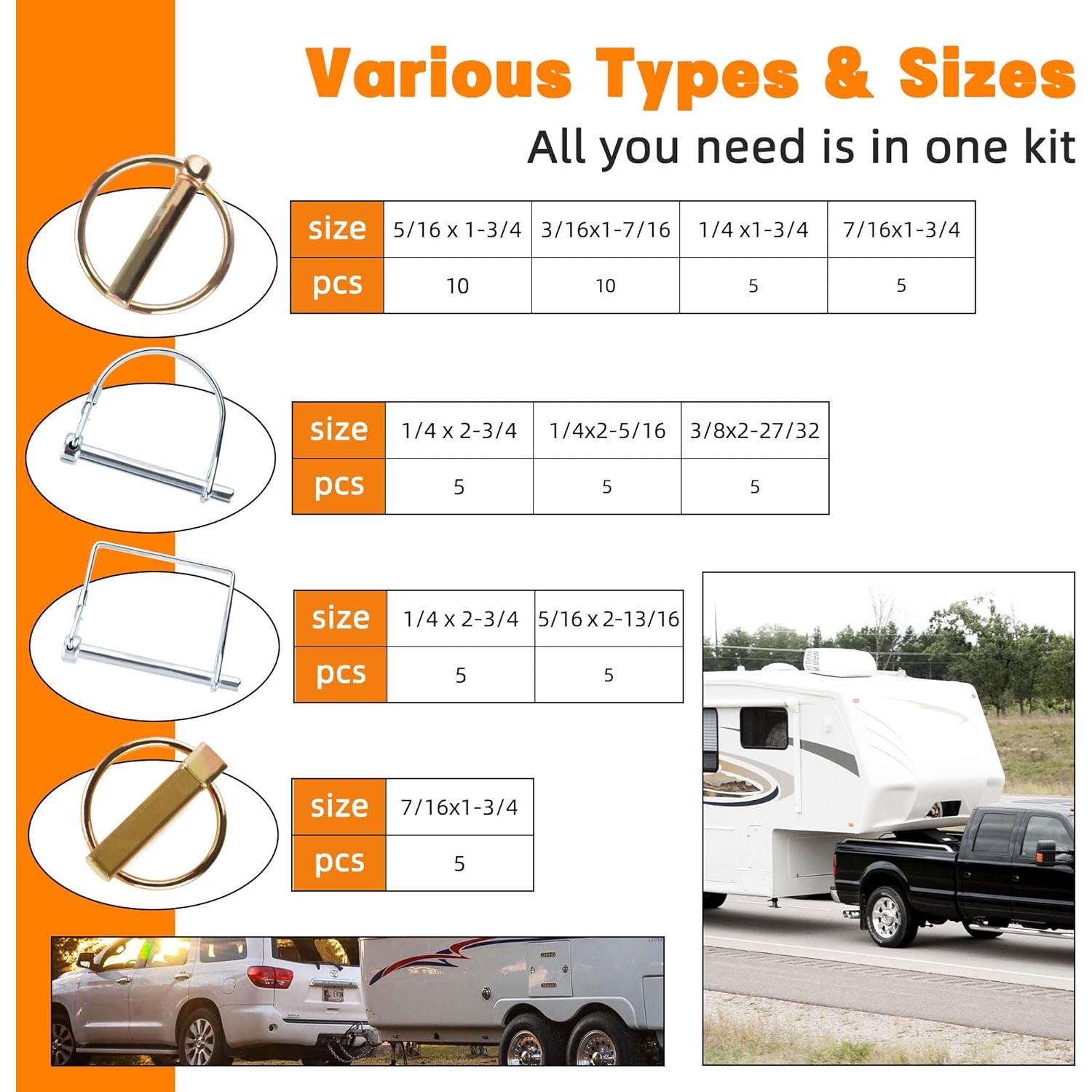 Various Types & Sizes

All you need is in one kit

| size | 5/16 x 1-3/4 | 3/16x1-7/16 | 1/4 x1-3/4 | 7/16x1-3/4 |
|---|---|---|---|---|
| pcs | 10 | 10 | 5 | 5 |

| size | 1/4 x 2-3/4 | 1/4x2-5/16 | 3/8x2-27/32 |
|---|---|---|---|
| pcs | 5 | 5 | 5 |

| size | 1/4 x 2-3/4 | 5/16 x 2-13/16 |
|---|---|---|
| pcs | 5 | 5 |

| size | 7/16x1-3/4 |
|---|---|
| pcs | 5 |